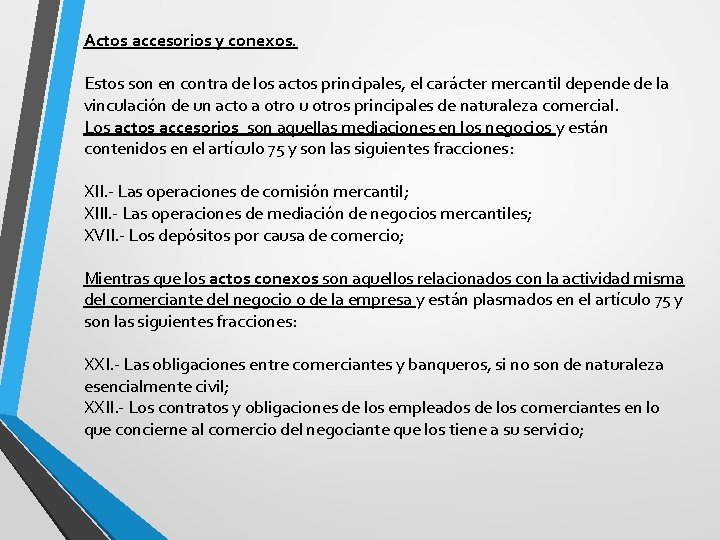 Actos accesorios y conexos.

Estos son en contra de los actos principales, el carácter mercantil depende de la vinculación de un acto a otro u otros principales de naturaleza comercial.
Los actos accesorios son aquellas mediaciones en los negocios y están contenidos en el artículo 75 y son las siguientes fracciones:

XII.- Las operaciones de comisión mercantil;
XIII.- Las operaciones de mediación de negocios mercantiles;
XVII.- Los depósitos por causa de comercio;

Mientras que los actos conexos son aquellos relacionados con la actividad misma del comerciante del negocio o de la empresa y están plasmados en el artículo 75 y son las siguientes fracciones:

XXI.- Las obligaciones entre comerciantes y banqueros, si no son de naturaleza esencialmente civil;
XXII.- Los contratos y obligaciones de los empleados de los comerciantes en lo que concierne al comercio del negociante que los tiene a su servicio;